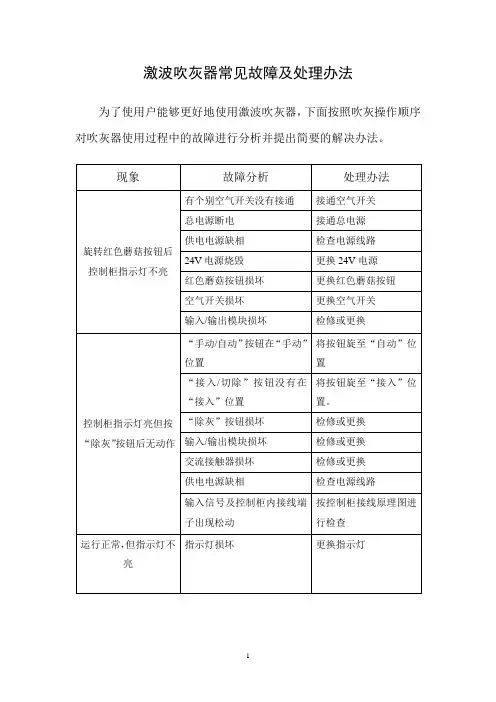 激波吹灰器常见故障及处理办法

为了使用户能够更好地使用激波吹灰器，下面按照吹灰操作顺序对吹灰器使用过程中的故障进行分析并提出简要的解决办法。

| 现象 | 故障分析 | 处理办法 |
|---|---|---|
| 旋转红色蘑菇按钮后控制柜指示灯不亮 | 有个别空气开关没有接通 | 接通空气开关 |
| | 总电源断电 | 接通总电源 |
| | 供电电源缺相 | 检查电源线路 |
| | 24V 电源烧毁 | 更换 24V 电源 |
| | 红色蘑菇按钮损坏 | 更换红色蘑菇按钮 |
| | 空气开关损坏 | 更换空气开关 |
| | 输入/输出模块损坏 | 检修或更换 |
| 控制柜指示灯亮但按“除灰”按钮后无动作 | “手动/自动”按钮在“手动”位置 | 将按钮旋至“自动”位置 |
| | “接入/切除”按钮没有在“接入”位置 | 将按钮旋至“接入”位置。 |
| | “除灰”按钮损坏 | 检修或更换 |
| | 输入/输出模块损坏 | 检修或更换 |
| | 交流接触器损坏 | 检修或更换 |
| | 供电电源缺相 | 检查电源线路 |
| | 输入信号及控制柜内接线端子出现松动 | 按控制柜接线原理图进行检查 |
| 运行正常，但指示灯不亮 | 指示灯损坏 | 更换指示灯 |

1